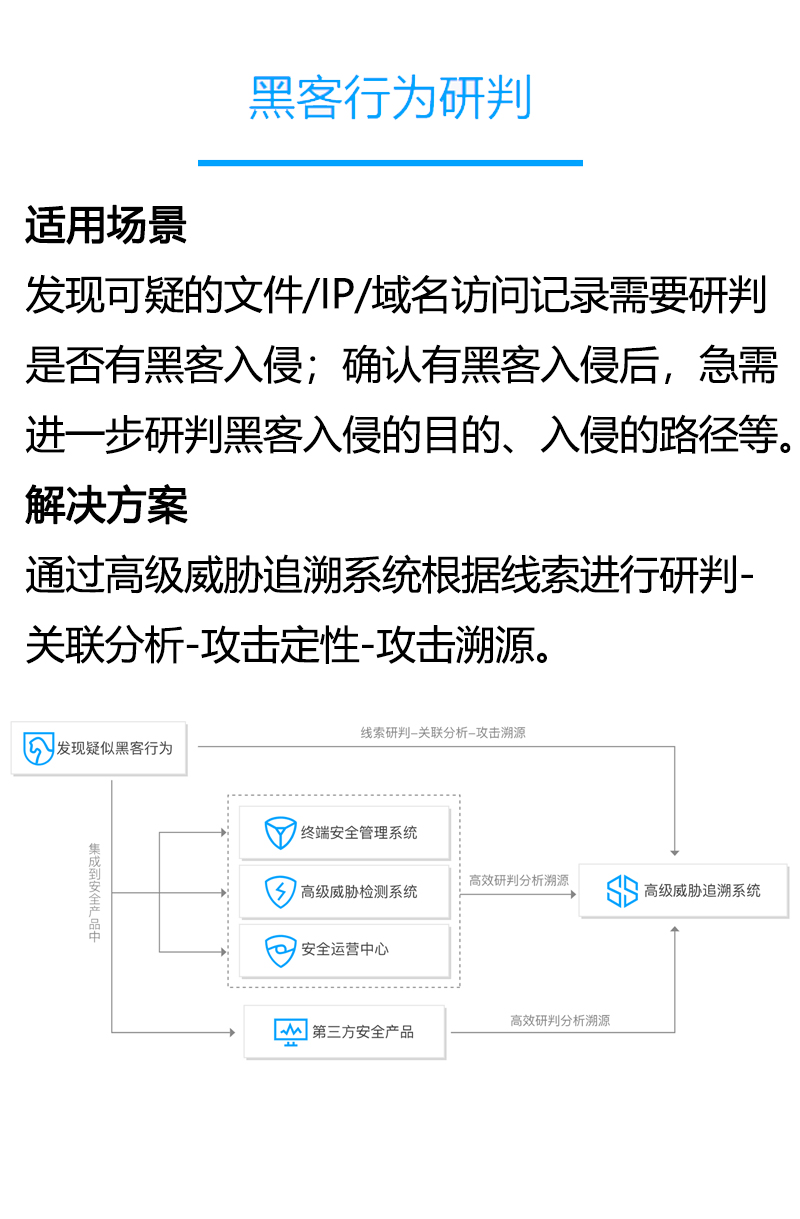 黑客行为研判

适用场景
发现可疑的文件/IP/域名访问记录需要研判是否有黑客入侵；确认有黑客入侵后，急需进一步研判黑客入侵的目的、入侵的路径等。

解决方案
通过高级威胁追溯系统根据线索进行研判-关联分析-攻击定性-攻击溯源。

发现疑似黑客行为

线索研判–关联分析–攻击溯源

集成到安全产品中

终端安全管理系统

高级威胁检测系统

安全运营中心

高效研判分析溯源

高级威胁追溯系统

第三方安全产品

高效研判分析溯源